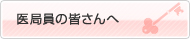 医局員の皆さんへ